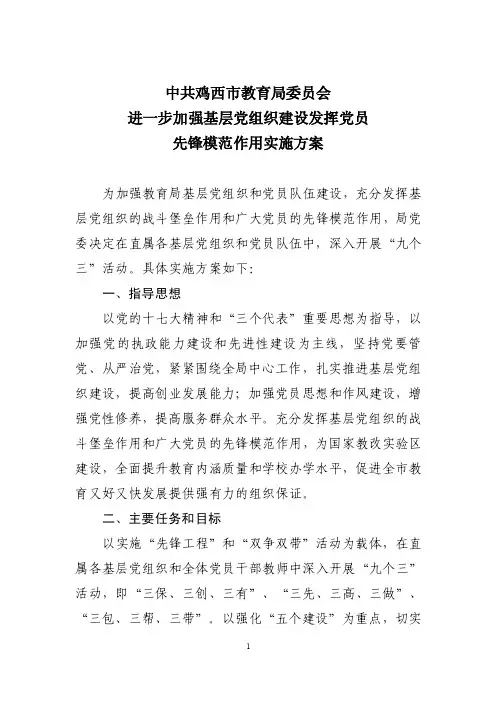 中共鸡西市教育局委员会
进一步加强基层党组织建设发挥党员
先锋模范作用实施方案

为加强教育局基层党组织和党员队伍建设，充分发挥基层党组织的战斗堡垒作用和广大党员的先锋模范作用，局党委决定在直属各基层党组织和党员队伍中，深入开展“九个三”活动。具体实施方案如下：

一、指导思想

以党的十七大精神和“三个代表”重要思想为指导，以加强党的执政能力建设和先进性建设为主线，坚持党要管党、从严治党，紧紧围绕全局中心工作，扎实推进基层党组织建设，提高创业发展能力；加强党员思想和作风建设，增强党性修养，提高服务群众水平。充分发挥基层党组织的战斗堡垒作用和广大党员的先锋模范作用，为国家教改实验区建设，全面提升教育内涵质量和学校办学水平，促进全市教育又好又快发展提供强有力的组织保证。

二、主要任务和目标

以实施“先锋工程”和“双争双带”活动为载体，在直属各基层党组织和全体党员干部教师中深入开展“九个三”活动，即“三保、三创、三有”、“三先、三高、三做”、“三包、三帮、三带”。以强化“五个建设”为重点，切实

1